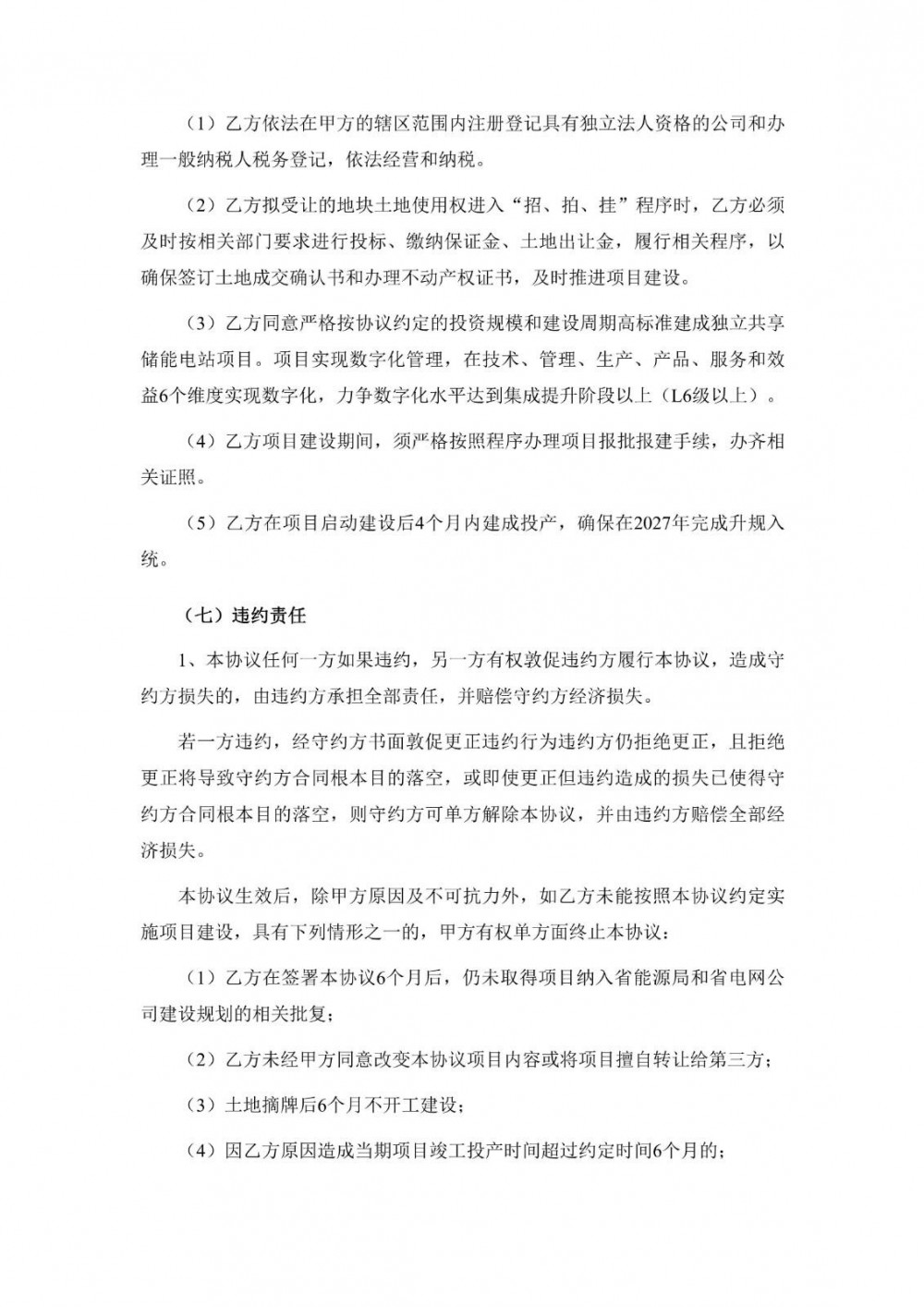 （1）乙方依法在甲方的辖区范围内注册登记具有独立法人资格的公司和办理一般纳税人税务登记，依法经营和纳税。

（2）乙方拟受让的地块土地使用权进入“招、拍、挂”程序时，乙方必须及时按相关部门要求进行投标、缴纳保证金、土地出让金，履行相关程序，以确保签订土地成交确认书和办理不动产权证书，及时推进项目建设。

（3）乙方同意严格按协议约定的投资规模和建设周期高标准建成独立共享储能电站项目。项目实现数字化管理，在技术、管理、生产、产品、服务和效益6个维度实现数字化，力争数字化水平达到集成提升阶段以上（L6级以上）。

（4）乙方项目建设期间，须严格按照程序办理项目报批报建手续，办齐相关证照。

（5）乙方在项目启动建设后4个月内建成投产，确保在2027年完成升规入统。

（七）违约责任

1、本协议任何一方如果违约，另一方有权敦促违约方履行本协议，造成守约方损失的，由违约方承担全部责任，并赔偿守约方经济损失。

若一方违约，经守约方书面敦促更正违约行为违约方仍拒绝更正，且拒绝更正将导致守约方合同根本目的落空，或即使更正但违约造成的损失已使得守约方合同根本目的落空，则守约方可单方解除本协议，并由违约方赔偿全部经济损失。

本协议生效后，除甲方原因及不可抗力外，如乙方未能按照本协议约定实施项目建设，具有下列情形之一的，甲方有权单方面终止本协议：

（1）乙方在签署本协议6个月后，仍未取得项目纳入省能源局和省电网公司建设规划的相关批复；

（2）乙方未经甲方同意改变本协议项目内容或将项目擅自转让给第三方；

（3）土地摘牌后6个月不开工建设；

（4）因乙方原因造成当期项目竣工投产时间超过约定时间6个月的；